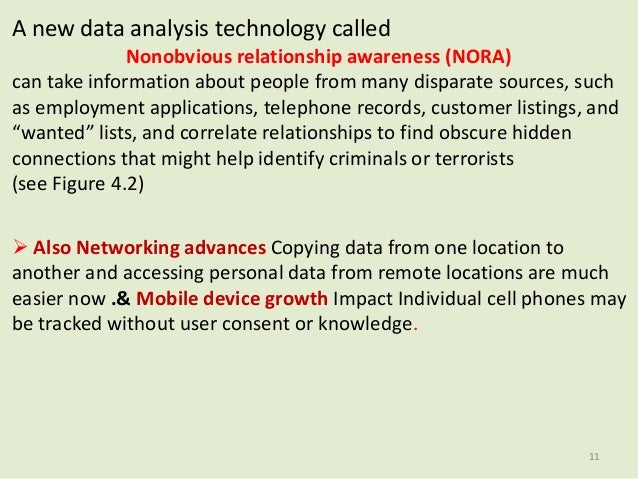 A new data analysis technology called

Nonobvious relationship awareness (NORA)

can take information about people from many disparate sources, such as employment applications, telephone records, customer listings, and “wanted” lists, and correlate relationships to find obscure hidden connections that might help identify criminals or terrorists (see Figure 4.2)

➢ Also Networking advances Copying data from one location to another and accessing personal data from remote locations are much easier now .& Mobile device growth Impact Individual cell phones may be tracked without user consent or knowledge.

11